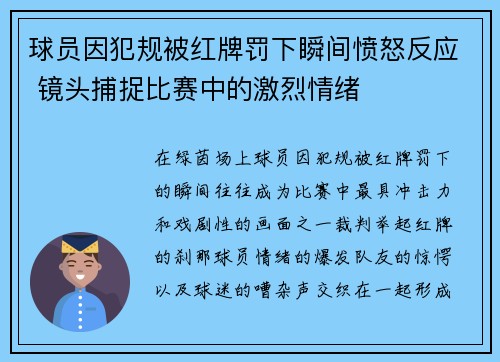 球员因犯规被红牌罚下瞬间愤怒反应 镜头捕捉比赛中的激烈情绪

在绿茵场上球员因犯规被红牌罚下的瞬间往往成为比赛中最具冲击力和戏剧性的画面之一裁判举起红牌的刹那球员情绪的爆发队友的惊愕以及球迷的嘈杂声交织在一起形成